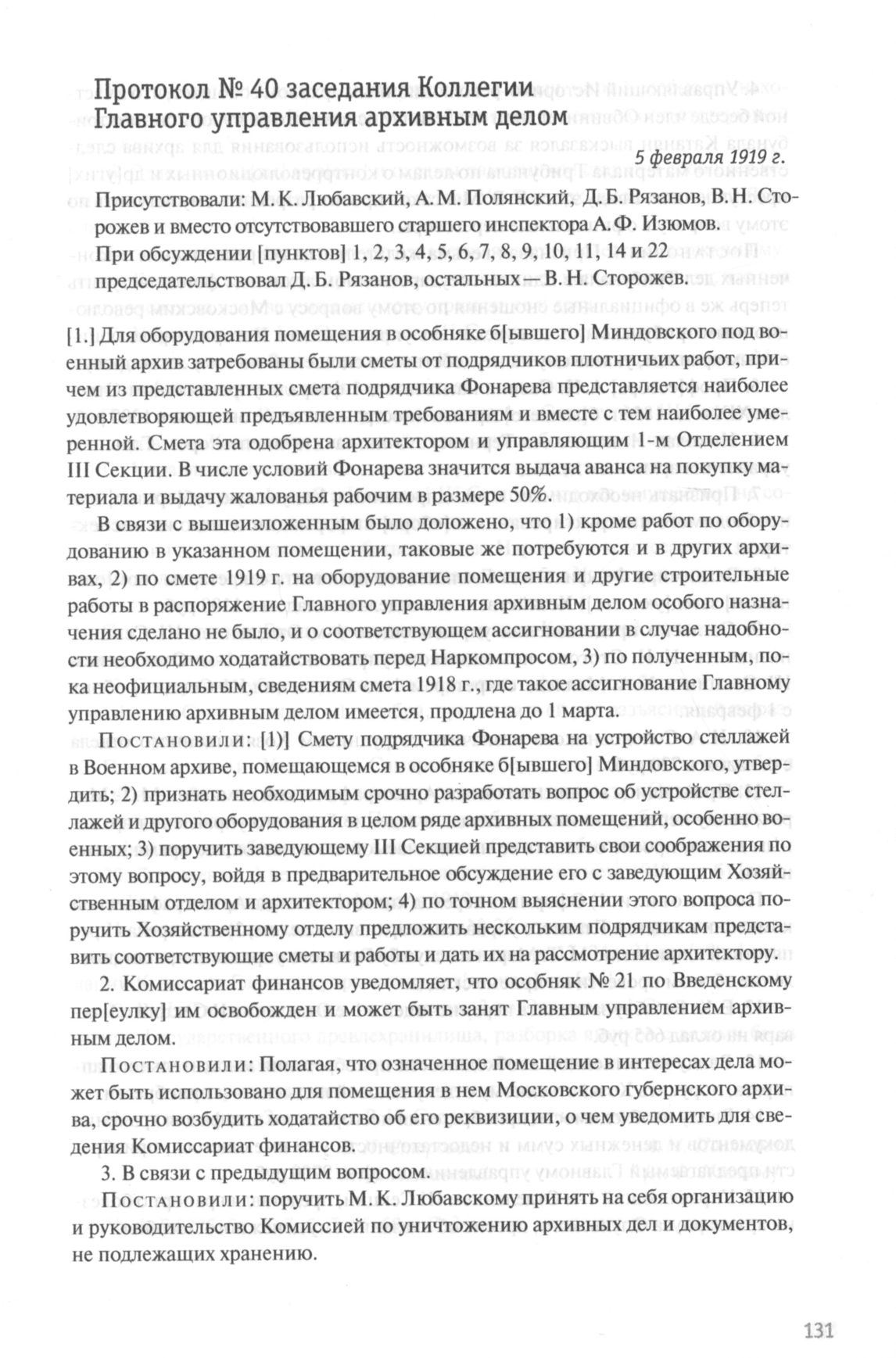 Протокол № 40 заседания Коллегии Главного управления архивным делом

5 февраля 1919 г.

Присутствовали: М. К. Любавский, А. М. Полянский, Д. Б. Рязанов, В. Н. Сторожев и вместо отсутствовавшего старшего инспектора А. Ф. Изюмов.

При обсуждении [пунктов] 1, 2, 3, 4, 5, 6, 7, 8, 9, 10, 11, 14 и 22 председательствовал Д. Б. Рязанов, остальных — В. Н. Сторожев.

[1.] Для оборудования помещения в особняке б[ывшего] Миндовского под военный архив затребованы были сметы от подрядчиков плотничьих работ, причем из представленных смета подрядчика Фонарева представляется наиболее удовлетворяющей предъявленным требованиям и вместе с тем наиболее умеренной. Смета эта одобрена архитектором и управляющим 1-м Отделением III Секции. В числе условий Фонарева значится выдача аванса на покупку материала и выдачу жалованья рабочим в размере 50%.

В связи с вышеизложенным было доложено, что 1) кроме работ по оборудованию в указанном помещении, таковые же потребуются и в других архивах, 2) по смете 1919 г. на оборудование помещения и другие строительные работы в распоряжение Главного управления архивным делом особого назначения сделано не было, и о соответствующем ассигновании в случае надобности необходимо ходатайствовать перед Наркомпросом, 3) по полученным, пока неофициальным, сведениям смета 1918 г., где такое ассигнование Главному управлению архивным делом имеется, продлена до 1 марта.

Постановили: [1)] Смету подрядчика Фонарева на устройство стеллажей в Военном архиве, помещающемся в особняке б[ывшего] Миндовского, утвердить; 2) признать необходимым срочно разработать вопрос об устройстве стеллажей и другого оборудования в целом ряде архивных помещений, особенно военных; 3) поручить заведующему III Секцией представить свои соображения по этому вопросу, войдя в предварительное обсуждение его с заведующим Хозяйственным отделом и архитектором; 4) по точном выяснении этого вопроса поручить Хозяйственному отделу предложить нескольким подрядчикам представить соответствующие сметы и работы и дать их на рассмотрение архитектору.

2. Комиссариат финансов уведомляет, что особняк № 21 по Введенскому пер[еулку] им освобожден и может быть занят Главным управлением архивным делом.

Постановили: Полагая, что означенное помещение в интересах дела может быть использовано для помещения в нем Московского губернского архива, срочно возбудить ходатайство об его реквизиции, о чем уведомить для сведения Комиссариат финансов.

3. В связи с предыдущим вопросом.

Постановили: поручить М. К. Любавскому принять на себя организацию и руководительство Комиссией по уничтожению архивных дел и документов, не подлежащих хранению.

131